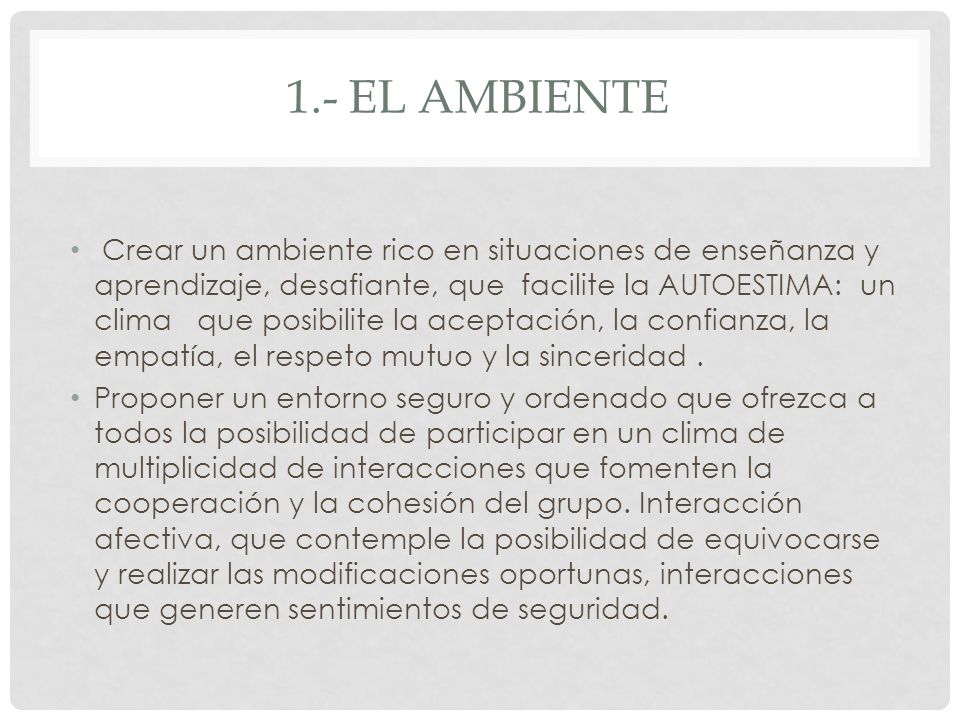 1.- EL AMBIENTE

• Crear un ambiente rico en situaciones de enseñanza y aprendizaje, desafiante, que facilite la AUTOESTIMA: un clima que posibilite la aceptación, la confianza, la empatía, el respeto mutuo y la sinceridad .

• Proponer un entorno seguro y ordenado que ofrezca a todos la posibilidad de participar en un clima de multiplicidad de interacciones que fomenten la cooperación y la cohesión del grupo. Interacción afectiva, que contemple la posibilidad de equivocarse y realizar las modificaciones oportunas, interacciones que generen sentimientos de seguridad.